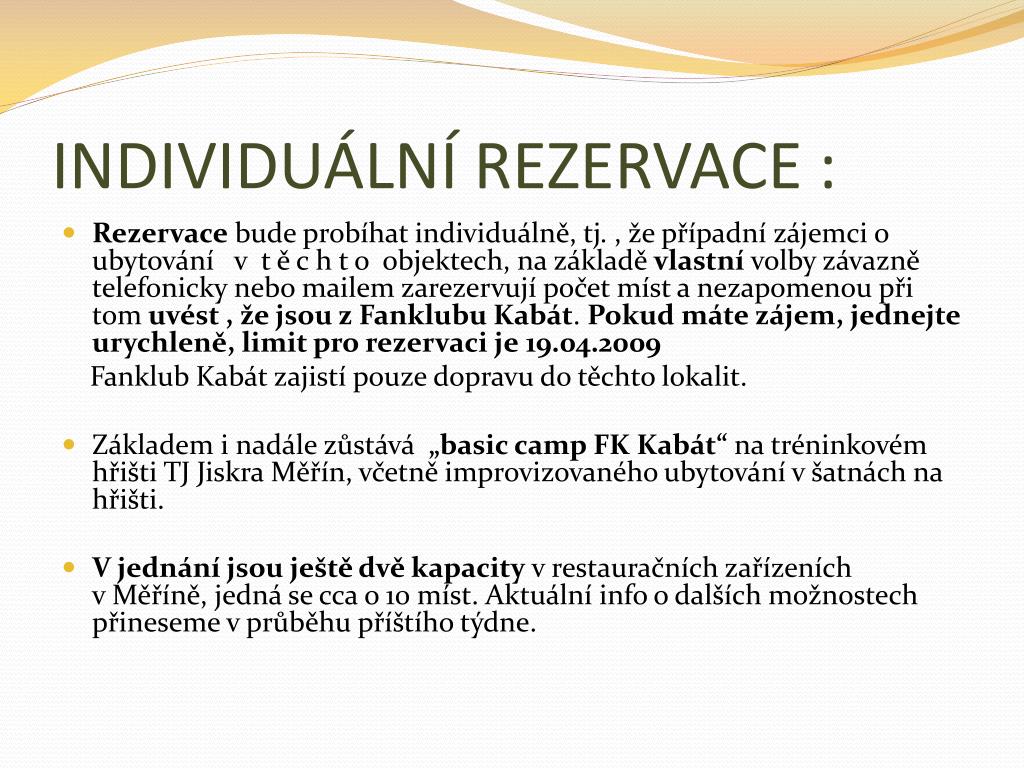 INDIVIDUÁLNÍ REZERVACE :

Rezervace bude probíhat individuálně, tj. , že případní zájemci o ubytování v t ě c h t o objektech, na základě vlastní volby závazně telefonicky nebo mailem zarezervují počet míst a nezapomenou při tom uvést , že jsou z Fanklubu Kabát. Pokud máte zájem, jednejte urychleně, limit pro rezervaci je 19.04.2009

Fanklub Kabát zajistí pouze dopravu do těchto lokalit.

Základem i nadále zůstává „basic camp FK Kabát“ na tréninkovém hřišti TJ Jiskra Měřín, včetně improvizovaného ubytování v šatnách na hřišti.

V jednání jsou ještě dvě kapacity v restauračních zařízeních v Měříně, jedná se cca o 10 míst. Aktuální info o dalších možnostech přineseme v průběhu příštího týdne.